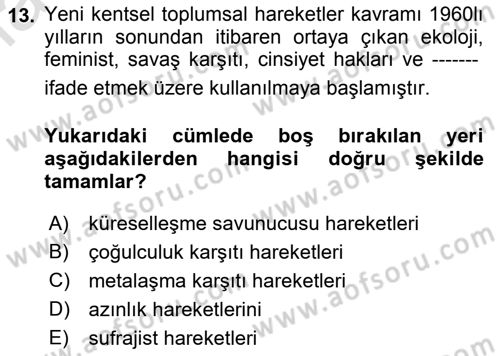 13. Yeni kentsel toplumsal hareketler kavramı 1960lı yılların sonundan itibaren ortaya çıkan ekoloji, feminist, savaş karşıtı, cinsiyet hakları ve ------- ifade etmek üzere kullanılmaya başlamıştır.

Yukarıdaki cümlede boş bırakılan yeri aşağıdakilerden hangisi doğru şekilde tamamlar?

A) küreselleşme savunucusu hareketleri
B) çoğulculuk karşıtı hareketleri
C) metalaşma karşıtı hareketleri
D) azınlık hareketlerini
E) sufrajist hareketleri

www.aofsoru.com